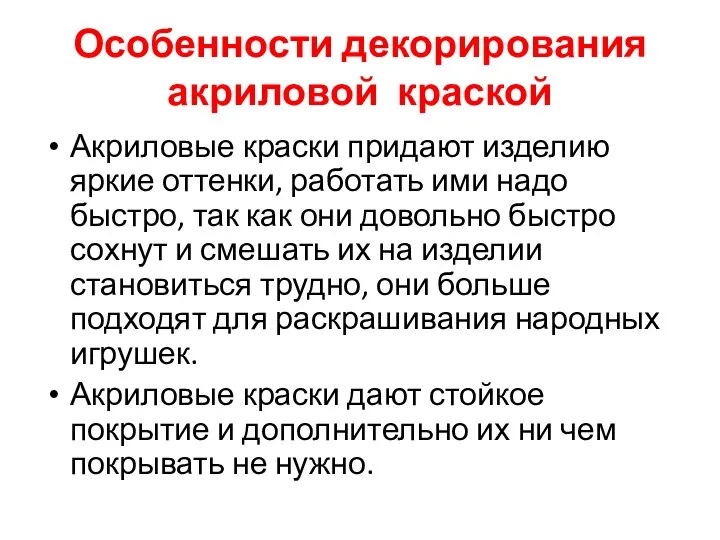 Особенности декорирования акриловой краской

• Акриловые краски придают изделию яркие оттенки, работать ими надо быстро, так как они довольно быстро сохнут и смешать их на изделии становиться трудно, они больше подходят для раскрашивания народных игрушек.
• Акриловые краски дают стойкое покрытие и дополнительно их ни чем покрывать не нужно.